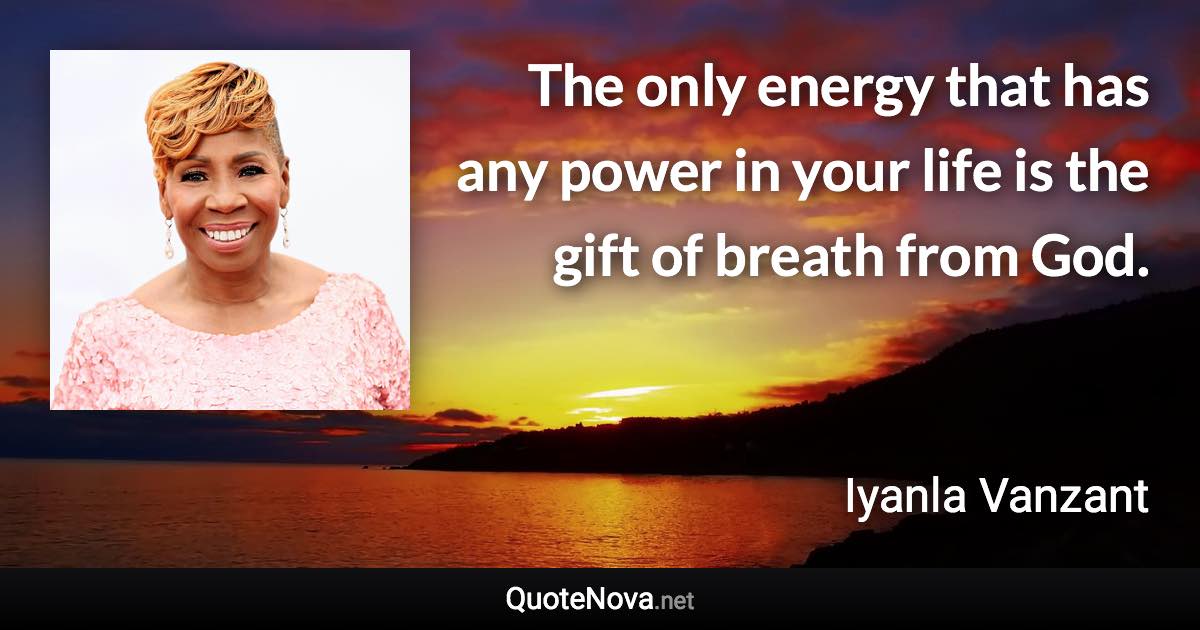 The only energy that has any power in your life is the gift of breath from God.

Iyanla Vanzant

QuoteNova.net